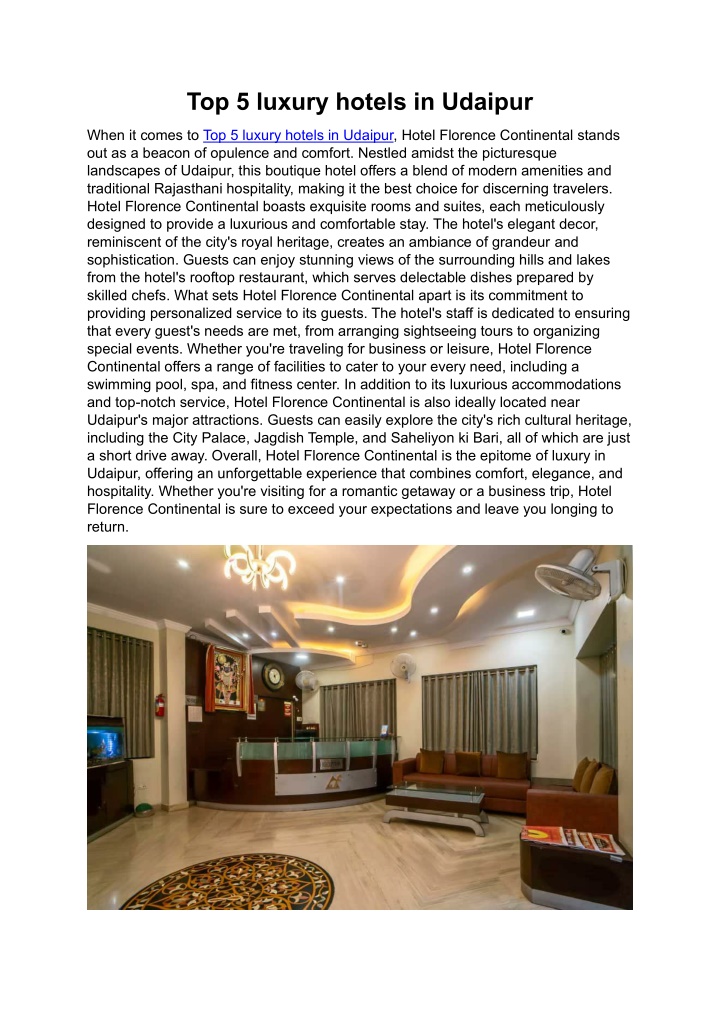 Top 5 luxury hotels in Udaipur

When it comes to Top 5 luxury hotels in Udaipur, Hotel Florence Continental stands out as a beacon of opulence and comfort. Nestled amidst the picturesque landscapes of Udaipur, this boutique hotel offers a blend of modern amenities and traditional Rajasthani hospitality, making it the best choice for discerning travelers. Hotel Florence Continental boasts exquisite rooms and suites, each meticulously designed to provide a luxurious and comfortable stay. The hotel's elegant decor, reminiscent of the city's royal heritage, creates an ambiance of grandeur and sophistication. Guests can enjoy stunning views of the surrounding hills and lakes from the hotel's rooftop restaurant, which serves delectable dishes prepared by skilled chefs. What sets Hotel Florence Continental apart is its commitment to providing personalized service to its guests. The hotel's staff is dedicated to ensuring that every guest's needs are met, from arranging sightseeing tours to organizing special events. Whether you're traveling for business or leisure, Hotel Florence Continental offers a range of facilities to cater to your every need, including a swimming pool, spa, and fitness center. In addition to its luxurious accommodations and top-notch service, Hotel Florence Continental is also ideally located near Udaipur's major attractions. Guests can easily explore the city's rich cultural heritage, including the City Palace, Jagdish Temple, and Saheliyon ki Bari, all of which are just a short drive away. Overall, Hotel Florence Continental is the epitome of luxury in Udaipur, offering an unforgettable experience that combines comfort, elegance, and hospitality. Whether you're visiting for a romantic getaway or a business trip, Hotel Florence Continental is sure to exceed your expectations and leave you longing to return.